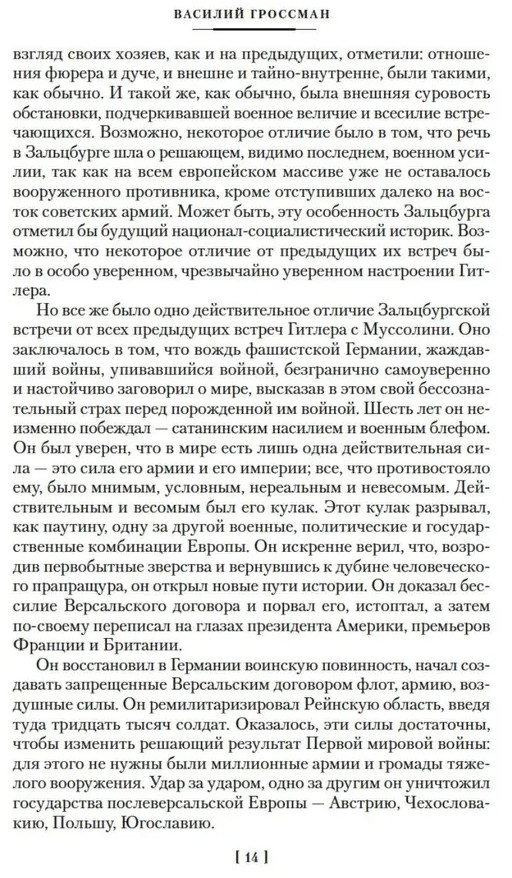 ВАСИЛИЙ ГРОССМАН

взгляд своих хозяев, как и на предыдущих, отметили: отношения фюрера и дуче, и внешне и тайно-внутренне, были такими, как обычно. И такой же, как обычно, была внешняя суровость обстановки, подчеркивавшей военное величие и всесилие встречающихся. Возможно, некоторое отличие было в том, что речь в Зальцбурге шла о решающем, видимо последнем, военном усилии, так как на всем европейском массиве уже не оставалось вооруженного противника, кроме отступивших далеко на восток советских армий. Может быть, эту особенность Зальцбурга отметил бы будущий национал-социалистический историк. Возможно, что некоторое отличие от предыдущих их встреч было в особо уверенном, чрезвычайно уверенном настроении Гитлера.

Но все же было одно действительное отличие Зальцбургской встречи от всех предыдущих встреч Гитлера с Муссолини. Оно заключалось в том, что вождь фашистской Германии, жаждавший войны, упивавшийся войной, безгранично самоуверенно и настойчиво заговорил о мире, высказав в этом свой бессознательный страх перед порожденной им войной. Шесть лет он неизменно побеждал — сатанинским насилием и военным блефом. Он был уверен, что в мире есть лишь одна действительная сила — это сила его армии и его империи; все, что противостояло ему, было мнимым, условным, нереальным и невесомым. Действительным и весомым был его кулак. Этот кулак разрывал, как паутину, одну за другой военные, политические и государственные комбинации Европы. Он искренне верил, что, возродив первобытные зверства и вернувшись к дубине человеческого прапращура, он открыл новые пути истории. Он доказал бессилие Версальского договора и порвал его, истоптал, а затем по-своему переписал на глазах президента Америки, премьеров Франции и Британии.

Он восстановил в Германии воинскую повинность, начал создавать запрещенные Версальским договором флот, армию, воздушные силы. Он ремилитаризировал Рейнскую область, введя туда тридцать тысяч солдат. Оказалось, эти силы достаточны, чтобы изменить решающий результат Первой мировой войны: для этого не нужны были миллионные армии и громады тяжелого вооружения. Удар за ударом, одно за другим он уничтожил государства послеверсальской Европы — Австрию, Чехословакию, Польшу, Югославию.

[ 14 ]